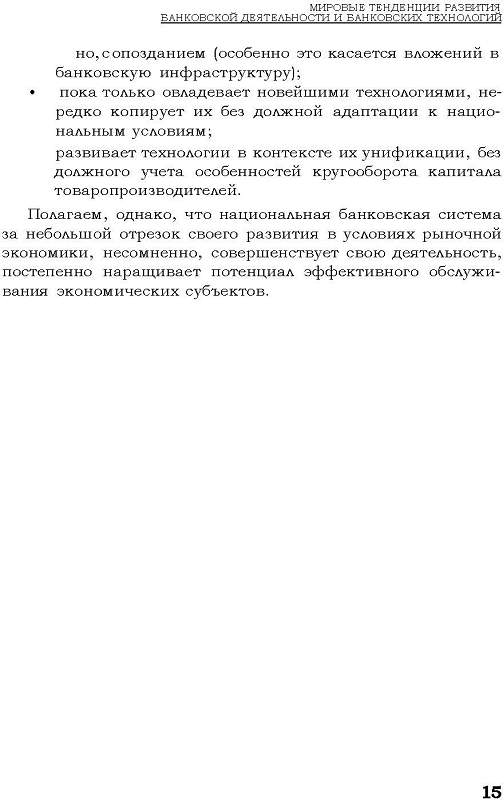 МИРОВЫЕ ТЕНДЕНЦИИ РАЗВИТИЯ
БАНКОВСКОЙ ДЕЯТЕЛЬНОСТИ И БАНКОВСКИХ ТЕХНОЛОГИЙ

но, с опозданием (особенно это касается вложений в банковскую инфраструктуру);

• пока только овладевает новейшими технологиями, нередко копирует их без должной адаптации к национальным условиям;

развивает технологии в контексте их унификации, без должного учета особенностей кругооборота капитала товаропроизводителей.

Полагаем, однако, что национальная банковская система за небольшой отрезок своего развития в условиях рыночной экономики, несомненно, совершенствует свою деятельность, постепенно наращивает потенциал эффективного обслуживания экономических субъектов.

15